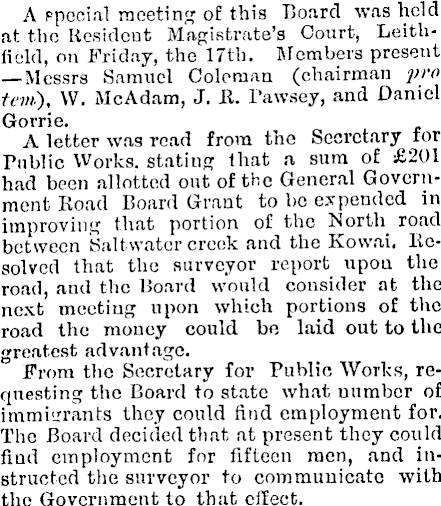 A special meeting of this Board was held at the Resident Magistrate's Court, Leithfield, on Friday, the 17th. Members present —Messrs Samuel Coleman (chairman pro tem), W. McAdam, J. R. Pawsey, and Daniel Gorrie.

A letter was read from the Secretary for Public Works, stating that a sum of £201 had been allotted out of the General Government Road Board Grant to be expended in improving that portion of the North road between Saltwater creek and the Kowai. Resolved that the surveyor report upon the road, and the Board would consider at the next meeting upon which portions of the road the money could be laid out to the greatest advantage.

From the Secretary for Public Works, requesting the Board to state what number of immigrants they could find employment for. The Board decided that at present they could find employment for fifteen men, and instructed the surveyor to communicate with the Government to that effect.